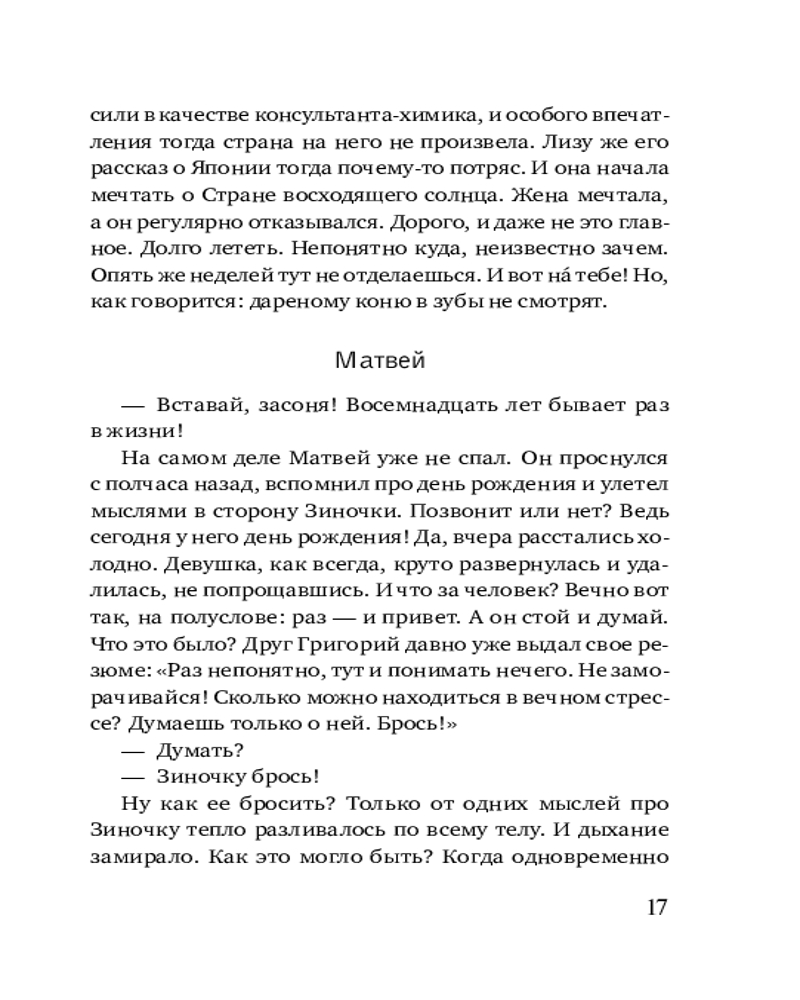 сили в качестве консультанта-химика, и особого впечатления тогда страна на него не произвела. Лизу же его рассказ о Японии тогда почему-то потряс. И она начала мечтать о Стране восходящего солнца. Жена мечтала, а он регулярно отказывался. Дорого, и даже не это главное. Долго лететь. Непонятно куда, неизвестно зачем. Опять же неделей тут не отделаешься. И вот на́ тебе! Но, как говорится: дареному коню в зубы не смотрят.

Матвей

— Вставай, засоня! Восемнадцать лет бывает раз в жизни!

На самом деле Матвей уже не спал. Он проснулся с полчаса назад, вспомнил про день рождения и улетел мыслями в сторону Зиночки. Позвонит или нет? Ведь сегодня у него день рождения! Да, вчера расстались холодно. Девушка, как всегда, круто развернулась и удалилась, не попрощавшись. И что за человек? Вечно вот так, на полуслове: раз — и привет. А он стой и думай. Что это было? Друг Григорий давно уже выдал свое резюме: «Раз непонятно, тут и понимать нечего. Не заморачивайся! Сколько можно находиться в вечном стрессе? Думаешь только о ней. Брось!»

— Думать?

— Зиночку брось!

Ну как ее бросить? Только от одних мыслей про Зиночку тепло разливалось по всему телу. И дыхание замирало. Как это могло быть? Когда одновременно

17